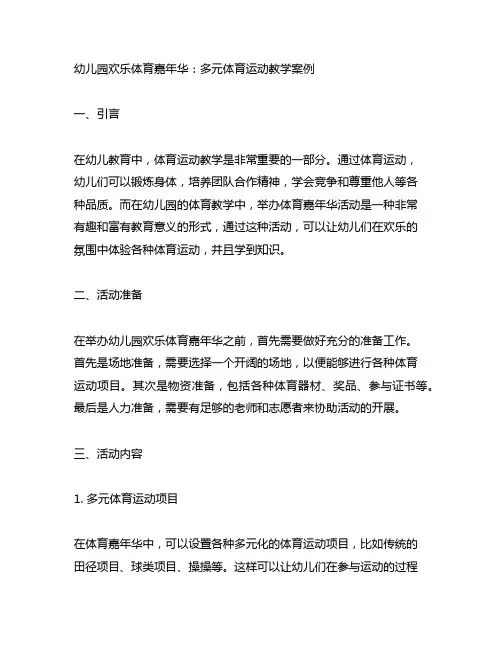 幼儿园欢乐体育嘉年华：多元体育运动教学案例

一、引言

在幼儿教育中，体育运动教学是非常重要的一部分。通过体育运动，幼儿们可以锻炼身体，培养团队合作精神，学会竞争和尊重他人等各种品质。而在幼儿园的体育教学中，举办体育嘉年华活动是一种非常有趣和富有教育意义的形式，通过这种活动，可以让幼儿们在欢乐的氛围中体验各种体育运动，并且学到知识。

二、活动准备

在举办幼儿园欢乐体育嘉年华之前，首先需要做好充分的准备工作。首先是场地准备，需要选择一个开阔的场地，以便能够进行各种体育运动项目。其次是物资准备，包括各种体育器材、奖品、参与证书等。最后是人力准备，需要有足够的老师和志愿者来协助活动的开展。

三、活动内容

1. 多元体育运动项目

在体育嘉年华中，可以设置各种多元化的体育运动项目，比如传统的田径项目、球类项目、操操等。这样可以让幼儿们在参与运动的过程